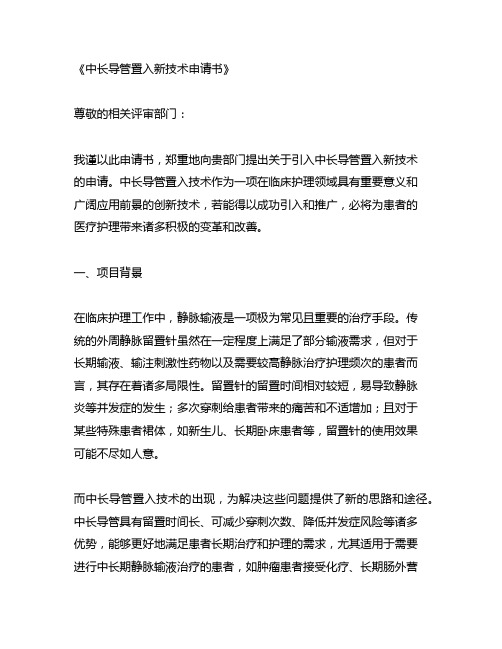 《中长导管置入新技术申请书》

尊敬的相关评审部门：

我谨以此申请书，郑重地向贵部门提出关于引入中长导管置入新技术的申请。中长导管置入技术作为一项在临床护理领域具有重要意义和广阔应用前景的创新技术，若能得以成功引入和推广，必将为患者的医疗护理带来诸多积极的变革和改善。

一、项目背景

在临床护理工作中，静脉输液是一项极为常见且重要的治疗手段。传统的外周静脉留置针虽然在一定程度上满足了部分输液需求，但对于长期输液、输注刺激性药物以及需要较高静脉治疗护理频次的患者而言，其存在着诸多局限性。留置针的留置时间相对较短，易导致静脉炎等并发症的发生；多次穿刺给患者带来的痛苦和不适增加；且对于某些特殊患者裙体，如新生儿、长期卧床患者等，留置针的使用效果可能不尽如人意。

而中长导管置入技术的出现，为解决这些问题提供了新的思路和途径。中长导管具有留置时间长、可减少穿刺次数、降低并发症风险等诸多优势，能够更好地满足患者长期治疗和护理的需求，尤其适用于需要进行中长期静脉输液治疗的患者，如肿瘤患者接受化疗、长期肠外营